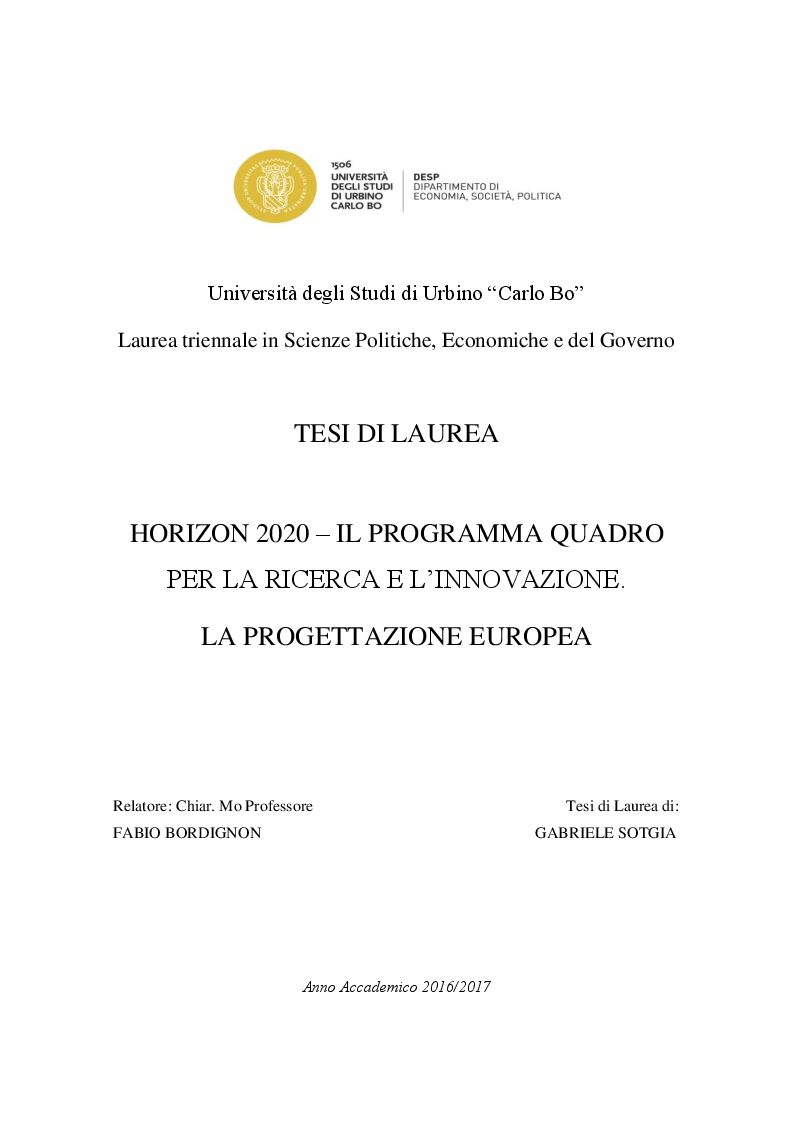 1506
UNIVERSITÀ
DEGLI STUDI
DI URBINO
CARLO BO

DESP
DIPARTIMENTO DI
ECONOMIA, SOCIETÀ, POLITICA

Università degli Studi di Urbino “Carlo Bo”

Laurea triennale in Scienze Politiche, Economiche e del Governo

TESI DI LAUREA

HORIZON 2020 – IL PROGRAMMA QUADRO PER LA RICERCA E L’INNOVAZIONE.

LA PROGETTAZIONE EUROPEA

Relatore: Chiar. Mo Professore
FABIO BORDIGNON

Tesi di Laurea di:
GABRIELE SOTGIA

Anno Accademico 2016/2017